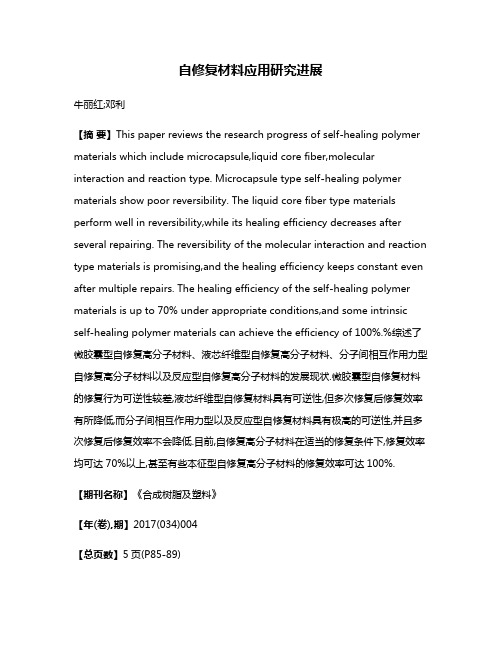 自修复材料应用研究进展

牛丽红;邓利

【摘 要】This paper reviews the research progress of self-healing polymer materials which include microcapsule,liquid core fiber,molecular interaction and reaction type. Microcapsule type self-healing polymer materials show poor reversibility. The liquid core fiber type materials perform well in reversibility,while its healing efficiency decreases after several repairing. The reversibility of the molecular interaction and reaction type materials is promising,and the healing efficiency keeps constant even after multiple repairs. The healing efficiency of the self-healing polymer materials is up to 70% under appropriate conditions,and some intrinsic self-healing polymer materials can achieve the efficiency of 100%.%综述了微胶囊型自修复高分子材料、液芯纤维型自修复高分子材料、分子间相互作用力型自修复高分子材料以及反应型自修复高分子材料的发展现状.微胶囊型自修复材料的修复行为可逆性较差,液芯纤维型自修复材料具有可逆性,但多次修复后修复效率有所降低,而分子间相互作用力型以及反应型自修复材料具有极高的可逆性,并且多次修复后修复效率不会降低.目前,自修复高分子材料在适当的修复条件下,修复效率均可达 70%以上,甚至有些本征型自修复高分子材料的修复效率可达 100%.

【期刊名称】《合成树脂及塑料》

【年(卷),期】2017(034)004

【总页数】5 页(P85-89)